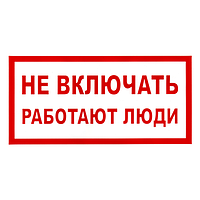 НЕ ВКЛЮЧАТЬ
РАБОТАЮТ ЛЮДИ